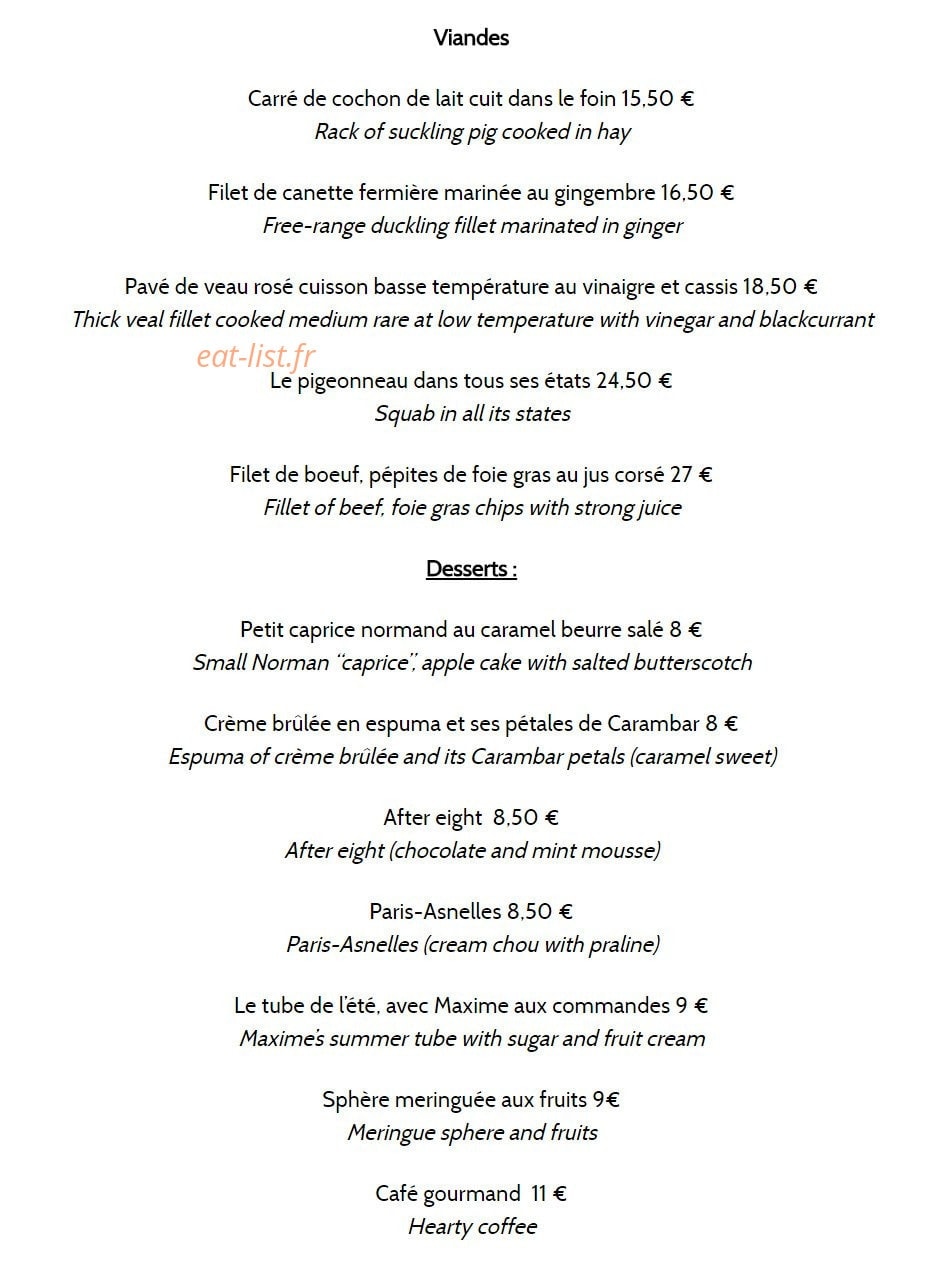 Viandes

Carré de cochon de lait cuit dans le foin 15,50 €
Rack of suckling pig cooked in hay

Filet de canette fermière marinée au gingembre 16,50 €
Free-range duckling fillet marinated in ginger

Pavé de veau rosé cuisson basse température au vinaigre et cassis 18,50 €
Thick veal fillet cooked medium rare at low temperature with vinegar and blackcurrant

eat-list.fr

Le pigeonneau dans tous ses états 24,50 €
Squab in all its states

Filet de boeuf, pépites de foie gras au jus corsé 27 €
Fillet of beef, foie gras chips with strong juice

Desserts :

Petit caprice normand au caramel beurre salé 8 €
Small Norman "caprice", apple cake with salted butterscotch

Crème brûlée en espuma et ses pétales de Carambar 8 €
Espuma of crème brûlée and its Carambar petals (caramel sweet)

After eight 8,50 €
After eight (chocolate and mint mousse)

Paris-Asnelles 8,50 €
Paris-Asnelles (cream chou with praline)

Le tube de l'été, avec Maxime aux commandes 9 €
Maxime's summer tube with sugar and fruit cream

Sphère meringuée aux fruits 9€
Meringue sphere and fruits

Café gourmand 11 €
Hearty coffee